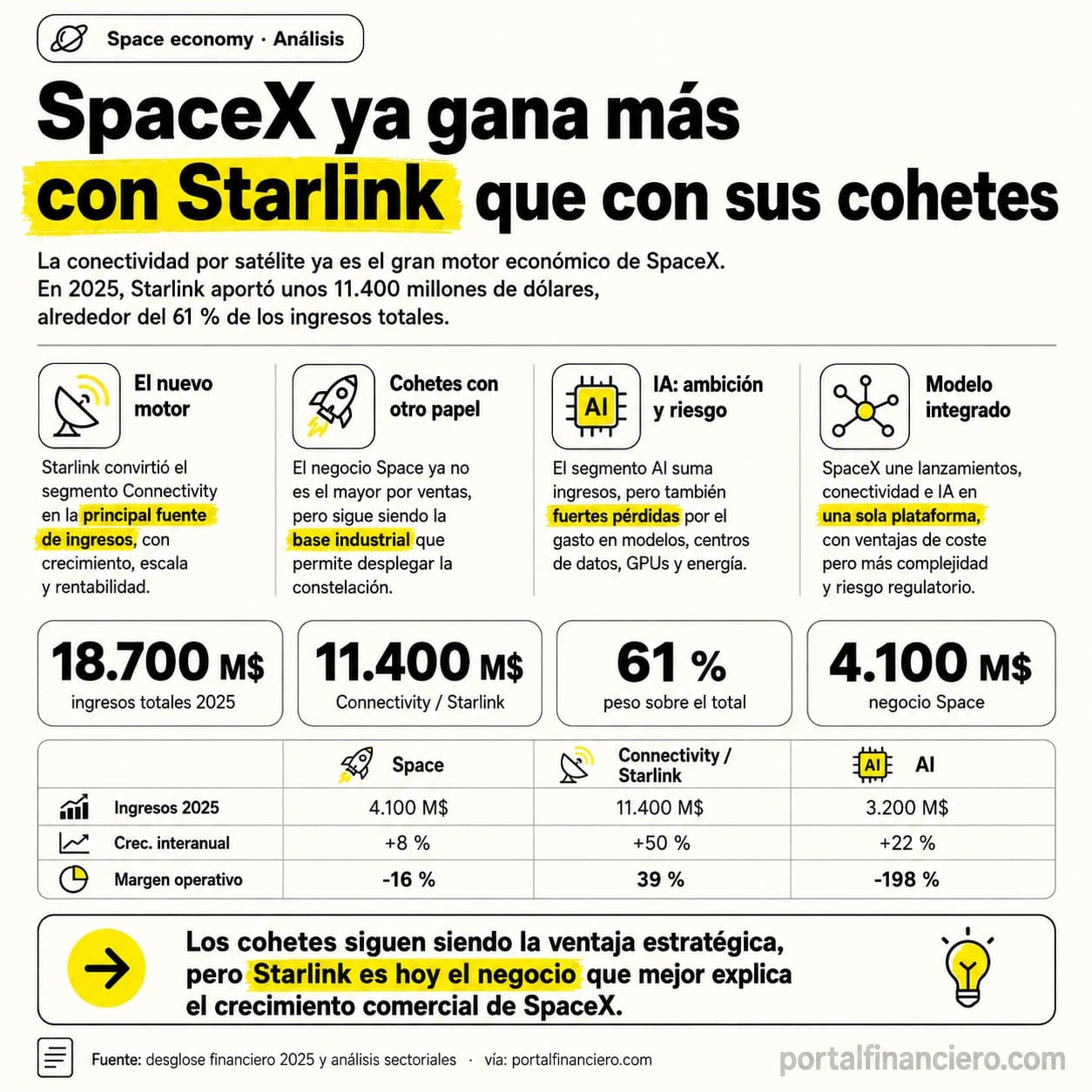 Space economy · Análisis

SpaceX ya gana más con Starlink que con sus cohetes

La conectividad por satélite ya es el gran motor económico de SpaceX. En 2025, Starlink aportó unos 11.400 millones de dólares, alrededor del 61 % de los ingresos totales.

El nuevo motor

Starlink convirtió el segmento Connectivity en la principal fuente de ingresos, con crecimiento, escala y rentabilidad.

Cohetes con otro papel

El negocio Space ya no es el mayor por ventas, pero sigue siendo la base industrial que permite desplegar la constelación.

AI

IA: ambición y riesgo

El segmento AI suma ingresos, pero también fuertes pérdidas por el gasto en modelos, centros de datos, GPUs y energía.

Modelo integrado

SpaceX une lanzamientos, conectividad e IA en una sola plataforma, con ventajas de coste pero más complejidad y riesgo regulatorio.

18.700 M$
ingresos totales 2025

11.400 M$
Connectivity / Starlink

61 %
peso sobre el total

4.100 M$
negocio Space

| | Space | Connectivity / Starlink | AI AI |
|---|---|---|---|
| Ingresos 2025 | 4.100 M$ | 11.400 M$ | 3.200 M$ |
| Crec. interanual | +8 % | +50 % | +22 % |
| Margen operativo | -16 % | 39 % | -198 % |

Los cohetes siguen siendo la ventaja estratégica, pero Starlink es hoy el negocio que mejor explica el crecimiento comercial de SpaceX.

Fuente: desglose financiero 2025 y análisis sectoriales · vía: portalfinanciero.com

portalfinanciero.com